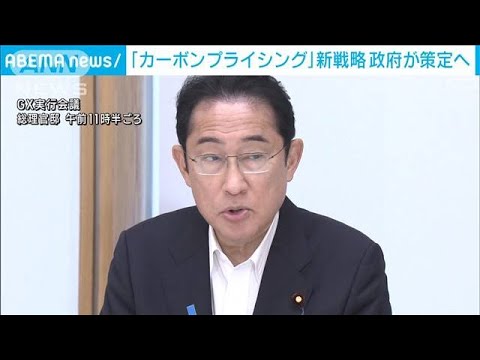 ABEMA news/ 「カーボンプライシング」新戦略 政府が策定へ

GX実行会議
総理官邸 午前11時半ごろ